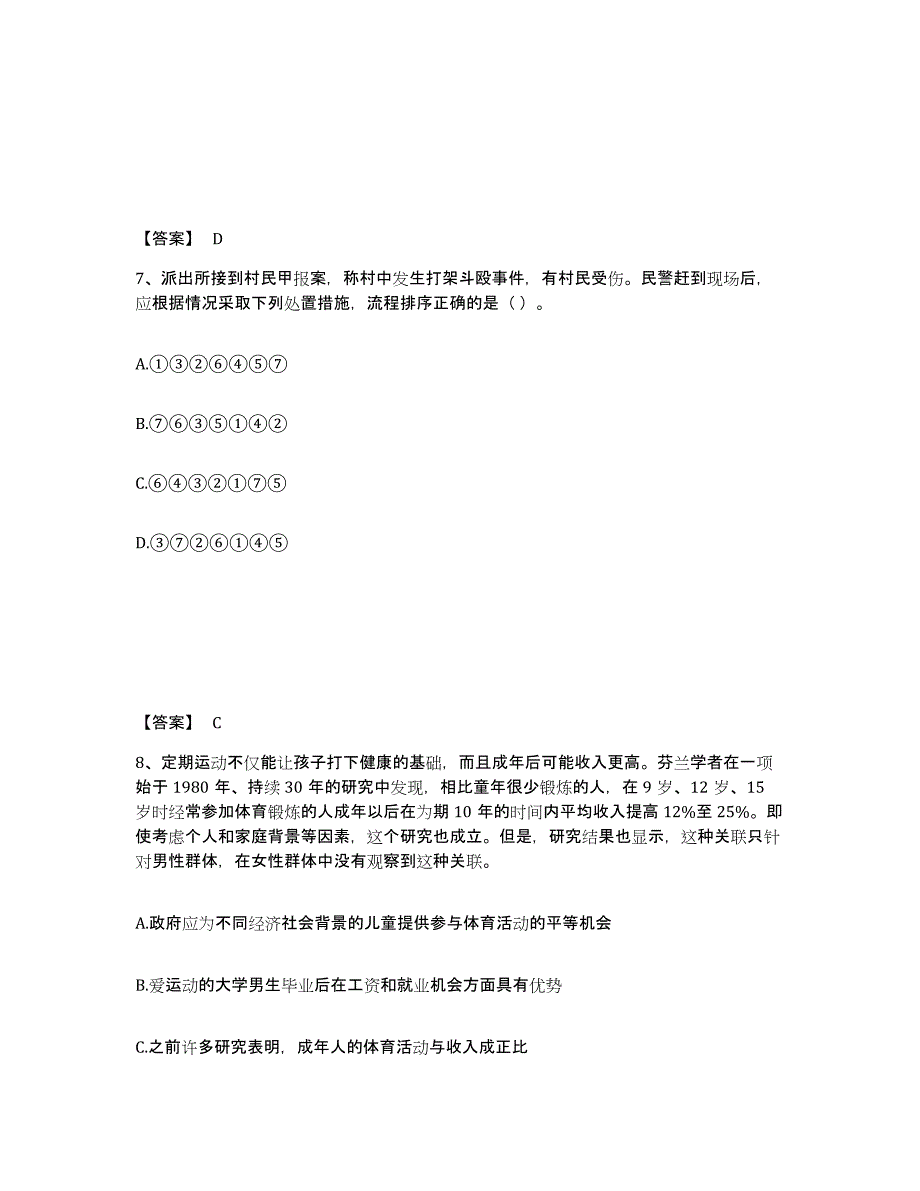 【答案】 D

7、派出所接到村民甲报案，称村中发生打架斗殴事件，有村民受伤。民警赶到现场后，应根据情况采取下列处置措施，流程排序正确的是（ ）。

A.①③②⑥④⑤⑦

B.⑦⑥③⑤①④②

C.⑥④③②①⑦⑤

D.③⑦②⑥①④⑤

【答案】 C

8、定期运动不仅能让孩子打下健康的基础，而且成年后可能收入更高。芬兰学者在一项始于 1980 年、持续 30 年的研究中发现，相比童年很少锻炼的人，在 9 岁、12 岁、15 岁时经常参加体育锻炼的人成年以后在为期 10 年的时间内平均收入提高 12%至 25%。即使考虑个人和家庭背景等因素，这个研究也成立。但是，研究结果也显示，这种关联只针对男性群体，在女性群体中没有观察到这种关联。

A.政府应为不同经济社会背景的儿童提供参与体育活动的平等机会

B.爱运动的大学男生毕业后在工资和就业机会方面具有优势

C.之前许多研究表明，成年人的体育活动与收入成正比